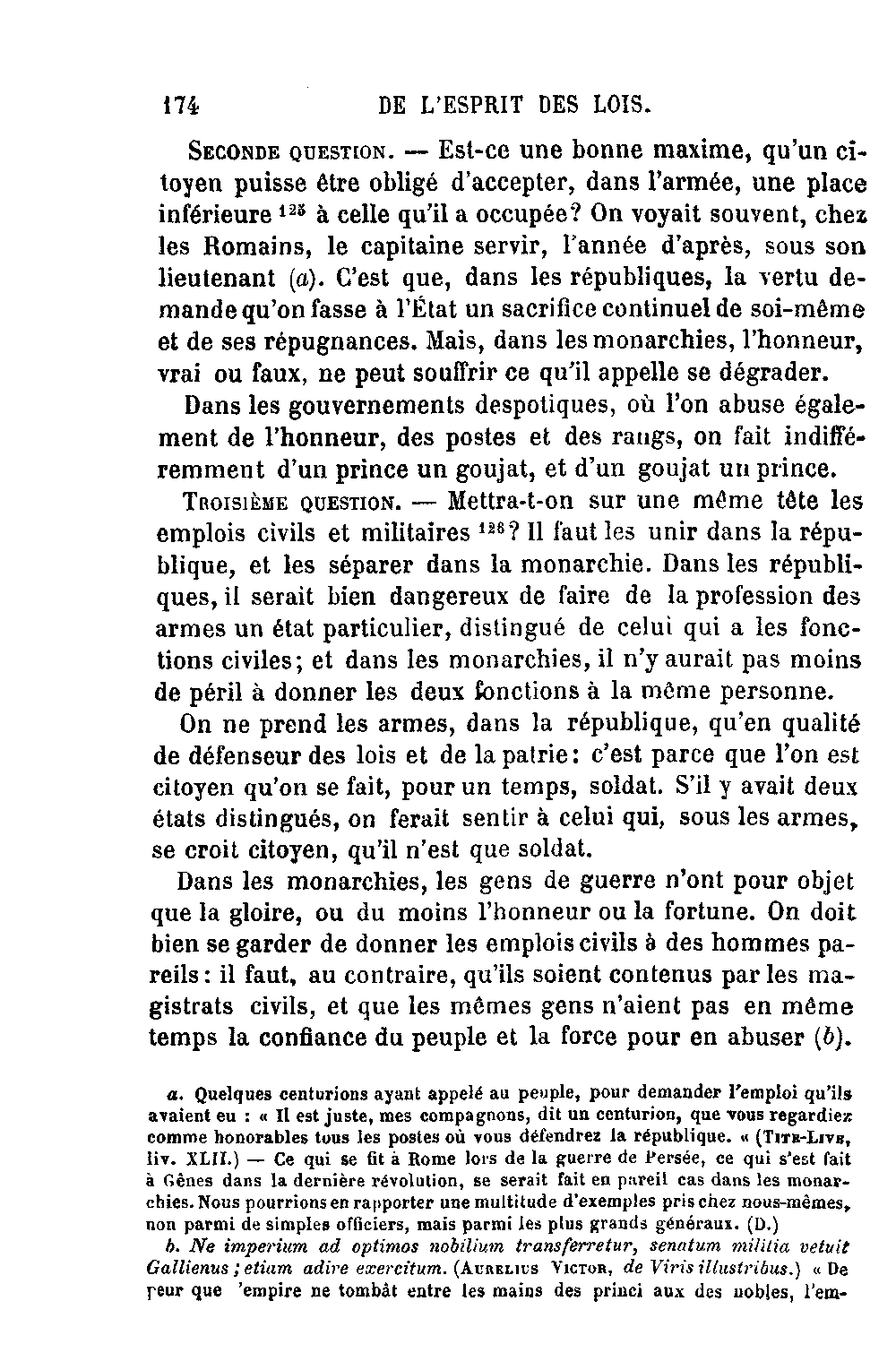 174 DE L'ESPRIT DES LOIS.

Seconde question. — Est-ce une bonne maxime, qu'un citoyen puisse être obligé d'accepter, dans l'armée, une place inférieure $^{125}$ à celle qu'il a occupée? On voyait souvent, chez les Romains, le capitaine servir, l'année d'après, sous son lieutenant (a). C'est que, dans les républiques, la vertu demande qu'on fasse à l'État un sacrifice continuel de soi-même et de ses répugnances. Mais, dans les monarchies, l'honneur, vrai ou faux, ne peut souffrir ce qu'il appelle se dégrader.

Dans les gouvernements despotiques, où l'on abuse également de l'honneur, des postes et des rangs, on fait indifféremment d'un prince un goujat, et d'un goujat un prince.

Troisième question. — Mettra-t-on sur une même tête les emplois civils et militaires $^{126}$? Il faut les unir dans la république, et les séparer dans la monarchie. Dans les républiques, il serait bien dangereux de faire de la profession des armes un état particulier, distingué de celui qui a les fonctions civiles; et dans les monarchies, il n'y aurait pas moins de péril à donner les deux fonctions à la même personne.

On ne prend les armes, dans la république, qu'en qualité de défenseur des lois et de la patrie: c'est parce que l'on est citoyen qu'on se fait, pour un temps, soldat. S'il y avait deux états distingués, on ferait sentir à celui qui, sous les armes, se croit citoyen, qu'il n'est que soldat.

Dans les monarchies, les gens de guerre n'ont pour objet que la gloire, ou du moins l'honneur ou la fortune. On doit bien se garder de donner les emplois civils à des hommes pareils: il faut, au contraire, qu'ils soient contenus par les magistrats civils, et que les mêmes gens n'aient pas en même temps la confiance du peuple et la force pour en abuser (b).

a. Quelques centurions ayant appelé au peuple, pour demander l'emploi qu'ils avaient eu : « Il est juste, mes compagnons, dit un centurion, que vous regardiez comme honorables tous les postes où vous défendrez la république. « (Tite-Live, liv. XLII.) — Ce qui se fit à Rome lors de la guerre de Persée, ce qui s'est fait à Gênes dans la dernière révolution, se serait fait en pareil cas dans les monarchies. Nous pourrions en rapporter une multitude d'exemples pris chez nous-mêmes, non parmi de simples officiers, mais parmi les plus grands généraux. (D.)

b. Ne imperium ad optimos nobilium transferretur, senatum militia vetuit Gallienus; etiam adire exercitum. (Aurelius Victor, de Viris illustribus.) « De peur que 'empire ne tombât entre les mains des princi aux des nobles, l'em-